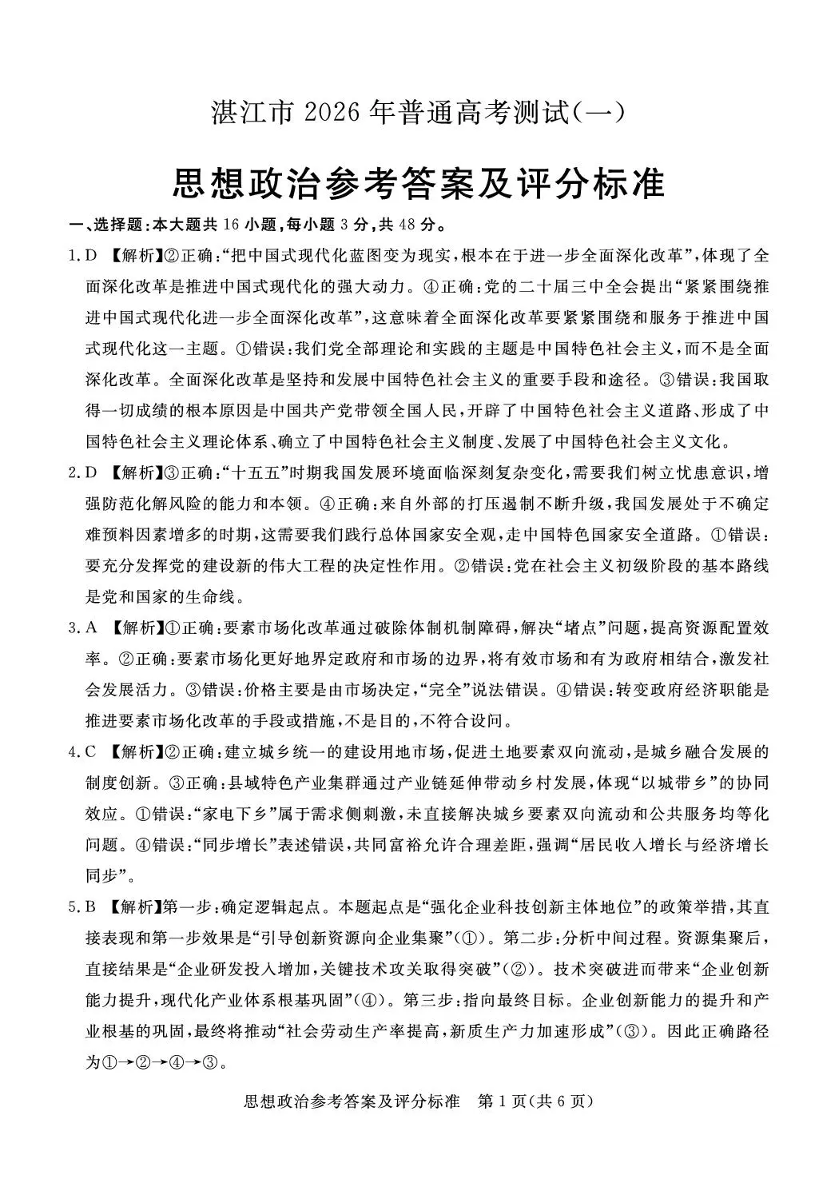 湛江市 2026 年普通高考测试(一)

思想政治参考答案及评分标准

一、选择题:本大题共 16 小题,每小题 3 分,共 48 分。

1. D 【解析】②正确:“把中国式现代化蓝图变为现实,根本在于进一步全面深化改革”,体现了全面深化改革是推进中国式现代化的强大动力。④正确:党的二十届三中全会提出“紧紧围绕推进中国式现代化进一步全面深化改革”,这意味着全面深化改革要紧紧围绕和服务于推进中国式现代化这一主题。①错误:我们党全部理论和实践的主题是中国特色社会主义,而不是全面深化改革。全面深化改革是坚持和发展中国特色社会主义的重要手段和途径。③错误:我国取得一切成绩的根本原因是中国共产党带领全国人民,开辟了中国特色社会主义道路、形成了中国特色社会主义理论体系、确立了中国特色社会主义制度、发展了中国特色社会主义文化。

2. D 【解析】③正确:“十五五”时期我国发展环境面临深刻复杂变化,需要我们树立忧患意识,增强防范化解风险的能力和本领。④正确:来自外部的打压遏制不断升级,我国发展处于不确定难预料因素增多的时期,这需要我们践行总体国家安全观,走中国特色国家安全道路。①错误:要充分发挥党的建设新的伟大工程的决定性作用。②错误:党在社会主义初级阶段的基本路线是党和国家的生命线。

3. A 【解析】①正确:要素市场化改革通过破除体制机制障碍,解决“堵点”问题,提高资源配置效率。②正确:要素市场化更好地界定政府和市场的边界,将有效市场和有为政府相结合,激发社会发展活力。③错误:价格主要是由市场决定,“完全”说法错误。④错误:转变政府经济职能是推进要素市场化改革的手段或措施,不是目的,不符合设问。

4. C 【解析】②正确:建立城乡统一的建设用地市场,促进土地要素双向流动,是城乡融合发展的制度创新。③正确:县域特色产业集群通过产业链延伸带动乡村发展,体现“以城带乡”的协同效应。①错误:“家电下乡”属于需求侧刺激,未直接解决城乡要素双向流动和公共服务均等化问题。④错误:“同步增长”表述错误,共同富裕允许合理差距,强调“居民收入增长与经济增长同步”。

5. B 【解析】第一步:确定逻辑起点。本题起点是“强化企业科技创新主体地位”的政策举措,其直接表现和第一步效果是“引导创新资源向企业集聚”(①)。第二步:分析中间过程。资源集聚后,直接结果是“企业研发投入增加,关键技术攻关取得突破”(②)。技术突破进而带来“企业创新能力提升,现代化产业体系根基巩固”(④)。第三步:指向最终目标。企业创新能力的提升和产业根基的巩固,最终将推动“社会劳动生产率提高,新质生产力加速形成”(③)。因此正确路径为①→②→④→③。

思想政治参考答案及评分标准 第 1 页(共 6 页)